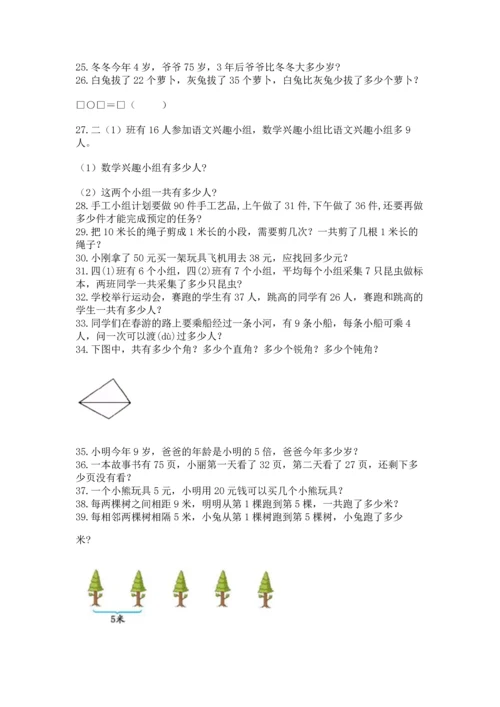 25. 冬冬今年 4 岁，爷爷 75 岁，3 年后爷爷比冬冬大多少岁？
26. 白兔拔了 22 个萝卜，灰兔拔了 35 个萝卜，白兔比灰兔少拔了多少个萝卜？

□○□＝□（　　）

27. 二（1）班有 16 人参加语文兴趣小组，数学兴趣小组比语文兴趣小组多 9 人。

（1）数学兴趣小组有多少人？

（2）这两个小组一共有多少人？
28. 手工小组计划要做 90 件手工艺品，上午做了 31 件，下午做了 36 件，还要再做多少件才能完成预定的任务？
29. 把 10 米长的绳子剪成 1 米长的小段，需要剪几次？一共剪了几根 1 米长的绳子？
30. 小刚拿了 50 元买一架玩具飞机用去 38 元，应找回多少元？
31. 四(1)班有 6 个小组，四(2)班有 7 个小组，平均每个小组采集 7 只昆虫做标本，两班同学一共采集了多少只昆虫？
32. 学校举行运动会，赛跑的学生有 37 人，跳高的同学有 26 人，赛跑和跳高的学生一共有多少人？
33. 同学们在春游的路上要乘船经过一条小河，有 9 条小船，每条小船可乘 4 人，问一次可以渡(dù)过多少人？
34. 下图中，共有多少个角？多少个直角？多少个锐角？多少个钝角？

35. 小明今年 9 岁，爸爸的年龄是小明的 5 倍，爸爸今年多少岁？
36. 一本故事书有 75 页，小丽第一天看了 32 页，第二天看了 27 页，还剩下多少页没有看？
37. 一个小熊玩具 5 元，小明用 20 元钱可以买几个小熊玩具？
38. 每两棵树之间相距 9 米，明明从第 1 棵跑到第 5 棵，一共跑了多少米？
39. 每相邻两棵树相隔 5 米，小兔从第 1 棵树跑到第 5 棵树，小兔跑了多少米？

5米